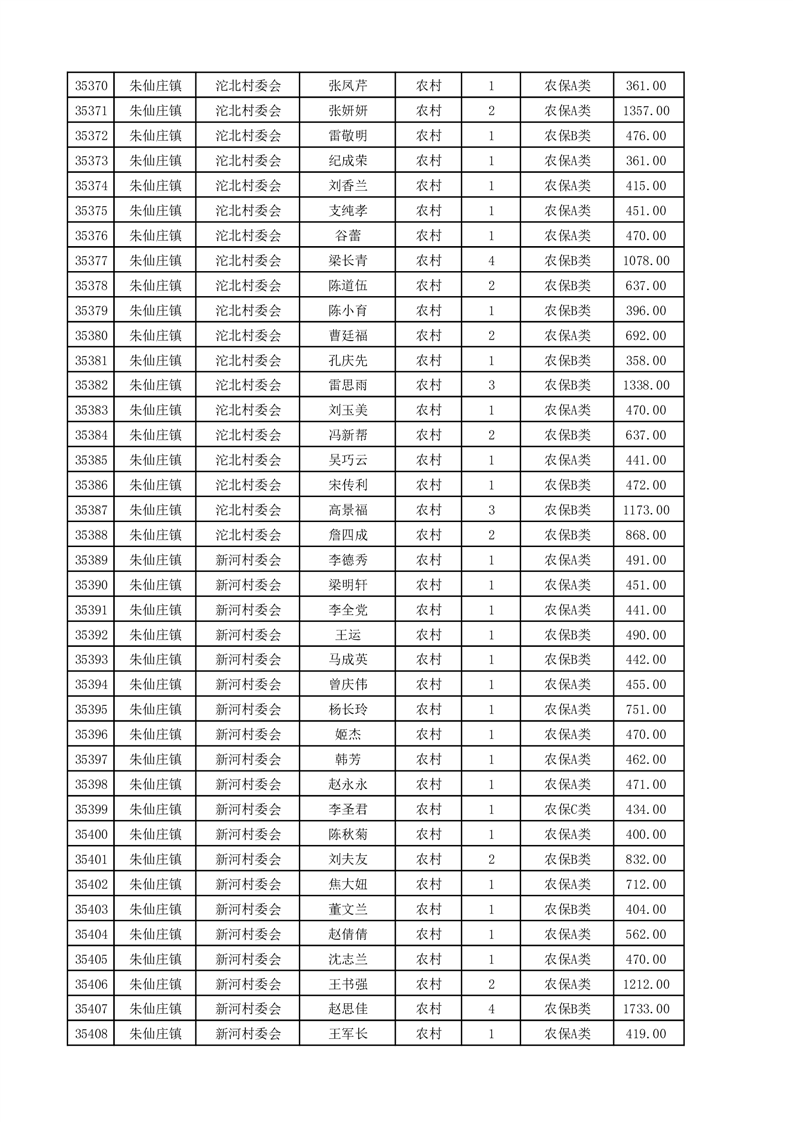 | 35370 | 朱仙庄镇 | 沱北村委会 | 张凤芹 | 农村 | 1 | 农保A类 | 361.00 |
|---|---|---|---|---|---|---|---|
| 35371 | 朱仙庄镇 | 沱北村委会 | 张妍妍 | 农村 | 2 | 农保A类 | 1357.00 |
| 35372 | 朱仙庄镇 | 沱北村委会 | 雷敬明 | 农村 | 1 | 农保B类 | 476.00 |
| 35373 | 朱仙庄镇 | 沱北村委会 | 纪成荣 | 农村 | 1 | 农保A类 | 361.00 |
| 35374 | 朱仙庄镇 | 沱北村委会 | 刘香兰 | 农村 | 1 | 农保A类 | 415.00 |
| 35375 | 朱仙庄镇 | 沱北村委会 | 支纯孝 | 农村 | 1 | 农保A类 | 451.00 |
| 35376 | 朱仙庄镇 | 沱北村委会 | 谷蕾 | 农村 | 1 | 农保A类 | 470.00 |
| 35377 | 朱仙庄镇 | 沱北村委会 | 梁长青 | 农村 | 4 | 农保B类 | 1078.00 |
| 35378 | 朱仙庄镇 | 沱北村委会 | 陈道伍 | 农村 | 2 | 农保B类 | 637.00 |
| 35379 | 朱仙庄镇 | 沱北村委会 | 陈小育 | 农村 | 1 | 农保B类 | 396.00 |
| 35380 | 朱仙庄镇 | 沱北村委会 | 曹廷福 | 农村 | 2 | 农保A类 | 692.00 |
| 35381 | 朱仙庄镇 | 沱北村委会 | 孔庆先 | 农村 | 1 | 农保B类 | 358.00 |
| 35382 | 朱仙庄镇 | 沱北村委会 | 雷思雨 | 农村 | 3 | 农保B类 | 1338.00 |
| 35383 | 朱仙庄镇 | 沱北村委会 | 刘玉美 | 农村 | 1 | 农保A类 | 470.00 |
| 35384 | 朱仙庄镇 | 沱北村委会 | 冯新帮 | 农村 | 2 | 农保B类 | 637.00 |
| 35385 | 朱仙庄镇 | 沱北村委会 | 吴巧云 | 农村 | 1 | 农保A类 | 441.00 |
| 35386 | 朱仙庄镇 | 沱北村委会 | 宋传利 | 农村 | 1 | 农保B类 | 472.00 |
| 35387 | 朱仙庄镇 | 沱北村委会 | 高景福 | 农村 | 3 | 农保B类 | 1173.00 |
| 35388 | 朱仙庄镇 | 沱北村委会 | 詹四成 | 农村 | 2 | 农保B类 | 868.00 |
| 35389 | 朱仙庄镇 | 新河村委会 | 李德秀 | 农村 | 1 | 农保A类 | 491.00 |
| 35390 | 朱仙庄镇 | 新河村委会 | 梁明轩 | 农村 | 1 | 农保A类 | 451.00 |
| 35391 | 朱仙庄镇 | 新河村委会 | 李全党 | 农村 | 1 | 农保A类 | 441.00 |
| 35392 | 朱仙庄镇 | 新河村委会 | 王运 | 农村 | 1 | 农保B类 | 490.00 |
| 35393 | 朱仙庄镇 | 新河村委会 | 马成英 | 农村 | 1 | 农保B类 | 442.00 |
| 35394 | 朱仙庄镇 | 新河村委会 | 曾庆伟 | 农村 | 1 | 农保A类 | 455.00 |
| 35395 | 朱仙庄镇 | 新河村委会 | 杨长玲 | 农村 | 1 | 农保A类 | 751.00 |
| 35396 | 朱仙庄镇 | 新河村委会 | 姬杰 | 农村 | 1 | 农保A类 | 470.00 |
| 35397 | 朱仙庄镇 | 新河村委会 | 韩芳 | 农村 | 1 | 农保A类 | 462.00 |
| 35398 | 朱仙庄镇 | 新河村委会 | 赵永永 | 农村 | 1 | 农保A类 | 471.00 |
| 35399 | 朱仙庄镇 | 新河村委会 | 李圣君 | 农村 | 1 | 农保C类 | 434.00 |
| 35400 | 朱仙庄镇 | 新河村委会 | 陈秋菊 | 农村 | 1 | 农保A类 | 400.00 |
| 35401 | 朱仙庄镇 | 新河村委会 | 刘夫友 | 农村 | 2 | 农保B类 | 832.00 |
| 35402 | 朱仙庄镇 | 新河村委会 | 焦大妞 | 农村 | 1 | 农保A类 | 712.00 |
| 35403 | 朱仙庄镇 | 新河村委会 | 董文兰 | 农村 | 1 | 农保B类 | 404.00 |
| 35404 | 朱仙庄镇 | 新河村委会 | 赵倩倩 | 农村 | 1 | 农保A类 | 562.00 |
| 35405 | 朱仙庄镇 | 新河村委会 | 沈志兰 | 农村 | 1 | 农保A类 | 470.00 |
| 35406 | 朱仙庄镇 | 新河村委会 | 王书强 | 农村 | 2 | 农保A类 | 1212.00 |
| 35407 | 朱仙庄镇 | 新河村委会 | 赵思佳 | 农村 | 4 | 农保B类 | 1733.00 |
| 35408 | 朱仙庄镇 | 新河村委会 | 王军长 | 农村 | 1 | 农保A类 | 419.00 |